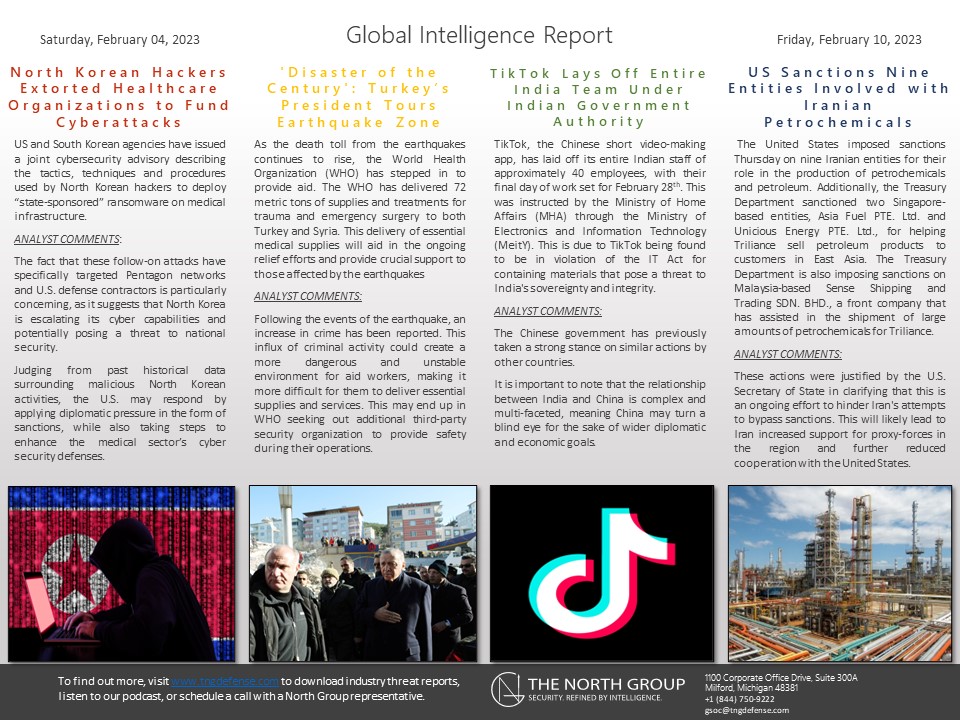 Saturday, February 04, 2023

Global Intelligence Report

Friday, February 10, 2023

North Korean Hackers Extorted Healthcare Organizations to Fund Cyberattacks

US and South Korean agencies have issued a joint cybersecurity advisory describing the tactics, techniques and procedures used by North Korean hackers to deploy "state-sponsored" ransomware on medical infrastructure.

ANALYST COMMENTS:

The fact that these follow-on attacks have specifically targeted Pentagon networks and U.S. defense contractors is particularly concerning, as it suggests that North Korea is escalating its cyber capabilities and potentially posing a threat to national security.

Judging from past historical data surrounding malicious North Korean activities, the U.S. may respond by applying diplomatic pressure in the form of sanctions, while also taking steps to enhance the medical sector's cyber security defenses.

'Disaster of the Century': Turkey's President Tours Earthquake Zone

As the death toll from the earthquakes continues to rise, the World Health Organization (WHO) has stepped in to provide aid. The WHO has delivered 72 metric tons of supplies and treatments for trauma and emergency surgery to both Turkey and Syria. This delivery of essential medical supplies will aid in the ongoing relief efforts and provide crucial support to those affected by the earthquakes

ANALYST COMMENTS:

Following the events of the earthquake, an increase in crime has been reported. This influx of criminal activity could create a more dangerous and unstable environment for aid workers, making it more difficult for them to deliver essential supplies and services. This may end up in WHO seeking out additional third-party security organization to provide safety during their operations.

TikTok Lays Off Entire India Team Under Indian Government Authority

TikTok, the Chinese short video-making app, has laid off its entire Indian staff of approximately 40 employees, with their final day of work set for February 28$^{th}$. This was instructed by the Ministry of Home Affairs (MHA) through the Ministry of Electronics and Information Technology (MeitY). This is due to TikTok being found to be in violation of the IT Act for containing materials that pose a threat to India's sovereignty and integrity.

ANALYST COMMENTS:

The Chinese government has previously taken a strong stance on similar actions by other countries.

It is important to note that the relationship between India and China is complex and multi-faceted, meaning China may turn a blind eye for the sake of wider diplomatic and economic goals.

US Sanctions Nine Entities Involved with Iranian Petrochemicals

The United States imposed sanctions Thursday on nine Iranian entities for their role in the production of petrochemicals and petroleum. Additionally, the Treasury Department sanctioned two Singapore-based entities, Asia Fuel PTE. Ltd. and Unicious Energy PTE. Ltd., for helping Triliance sell petroleum products to customers in East Asia. The Treasury Department is also imposing sanctions on Malaysia-based Sense Shipping and Trading SDN. BHD., a front company that has assisted in the shipment of large amounts of petrochemicals for Triliance.

ANALYST COMMENTS:

These actions were justified by the U.S. Secretary of State in clarifying that this is an ongoing effort to hinder Iran's attempts to bypass sanctions. This will likely lead to Iran increased support for proxy-forces in the region and further reduced cooperation with the United States.

To find out more, visit www.tngdefense.com to download industry threat reports, listen to our podcast, or schedule a call with a North Group representative.

THE NORTH GROUP
SECURITY. REFINED BY INTELLIGENCE.

1100 Corporate Office Drive, Suite 300A
Milford, Michigan 48381
+1 (844) 750-9222
gsoc@tngdefense.com